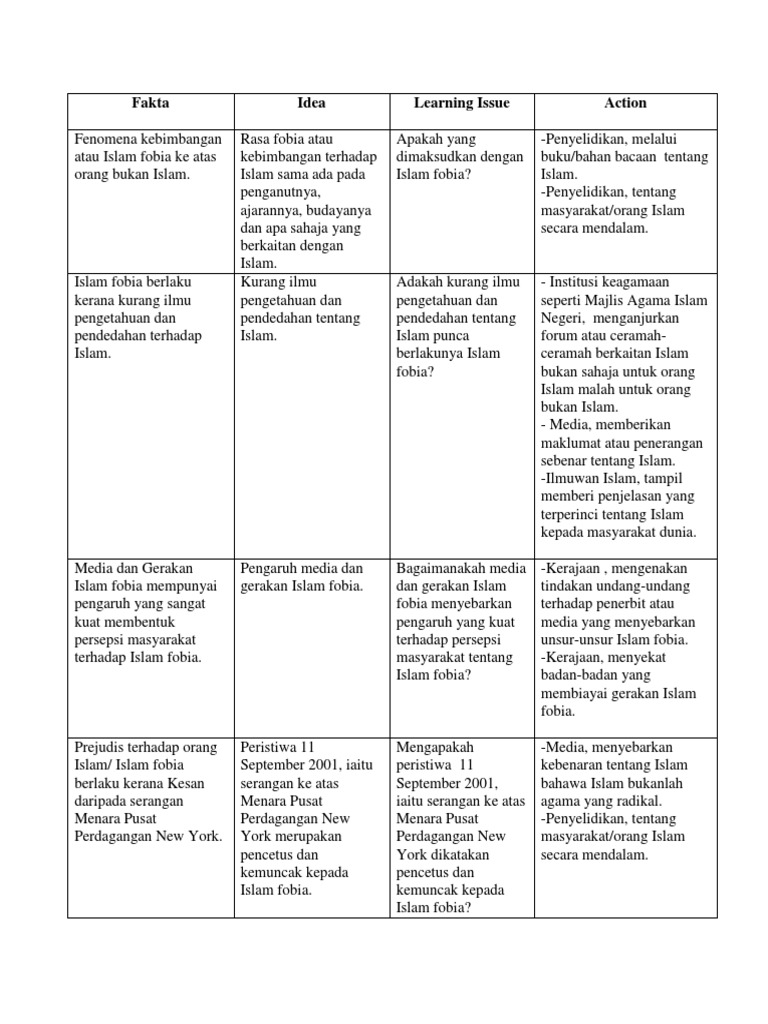 | Fakta | Idea | Learning Issue | Action |
|---|---|---|---|
| Fenomena kebimbangan atau Islam fobia ke atas orang bukan Islam. | Rasa fobia atau kebimbangan terhadap Islam sama ada pada penganutnya, ajarannya, budayanya dan apa sahaja yang berkaitan dengan Islam. | Apakah yang dimaksudkan dengan Islam fobia? | -Penyelidikan, melalui buku/bahan bacaan tentang Islam. -Penyelidikan, tentang masyarakat/orang Islam secara mendalam. |
| Islam fobia berlaku kerana kurang ilmu pengetahuan dan pendedahan terhadap Islam. | Kurang ilmu pengetahuan dan pendedahan tentang Islam. | Adakah kurang ilmu pengetahuan dan pendedahan tentang Islam punca berlakunya Islam fobia? | - Institusi keagamaan seperti Majlis Agama Islam Negeri, menganjurkan forum atau ceramah-ceramah berkaitan Islam bukan sahaja untuk orang Islam malah untuk orang bukan Islam. - Media, memberikan maklumat atau penerangan sebenar tentang Islam. -Ilmuwan Islam, tampil memberi penjelasan yang terperinci tentang Islam kepada masyarakat dunia. |
| Media dan Gerakan Islam fobia mempunyai pengaruh yang sangat kuat membentuk persepsi masyarakat terhadap Islam fobia. | Pengaruh media dan gerakan Islam fobia. | Bagaimanakah media dan gerakan Islam fobia menyebarkan pengaruh yang kuat terhadap persepsi masyarakat tentang Islam fobia? | -Kerajaan , mengenakan tindakan undang-undang terhadap penerbit atau media yang menyebarkan unsur-unsur Islam fobia. -Kerajaan, menyekat badan-badan yang membiayai gerakan Islam fobia. |
| Prejudis terhadap orang Islam/ Islam fobia berlaku kerana Kesan daripada serangan Menara Pusat Perdagangan New York. | Peristiwa 11 September 2001, iaitu serangan ke atas Menara Pusat Perdagangan New York merupakan pencetus dan kemuncak kepada Islam fobia. | Mengapakah peristiwa 11 September 2001, iaitu serangan ke atas Menara Pusat Perdagangan New York dikatakan pencetus dan kemuncak kepada Islam fobia? | -Media, menyebarkan kebenaran tentang Islam bahawa Islam bukanlah agama yang radikal. -Penyelidikan, tentang masyarakat/orang Islam secara mendalam. |